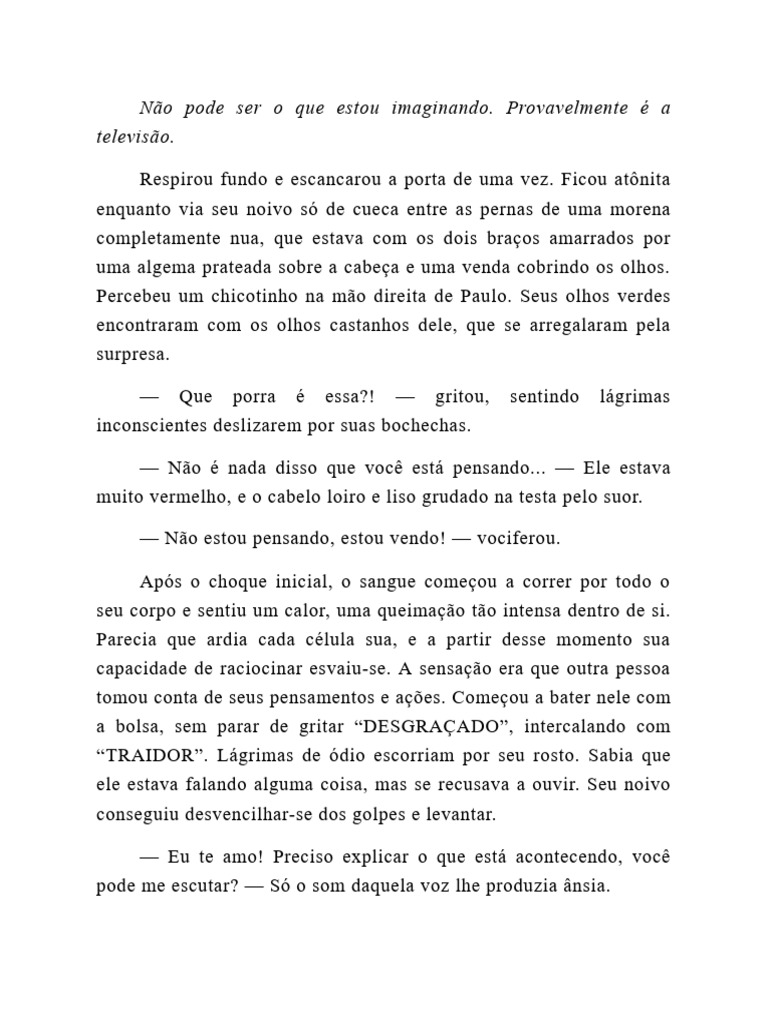 Não pode ser o que estou imaginando. Provavelmente é a televisão.

Respirou fundo e escancarou a porta de uma vez. Ficou atônita enquanto via seu noivo só de cueca entre as pernas de uma morena completamente nua, que estava com os dois braços amarrados por uma algema prateada sobre a cabeça e uma venda cobrindo os olhos. Percebeu um chicotinho na mão direita de Paulo. Seus olhos verdes encontraram com os olhos castanhos dele, que se arregalaram pela surpresa.

— Que porra é essa?! — gritou, sentindo lágrimas inconscientes deslizarem por suas bochechas.

— Não é nada disso que você está pensando... — Ele estava muito vermelho, e o cabelo loiro e liso grudado na testa pelo suor.

— Não estou pensando, estou vendo! — vociferou.

Após o choque inicial, o sangue começou a correr por todo o seu corpo e sentiu um calor, uma queimação tão intensa dentro de si. Parecia que ardia cada célula sua, e a partir desse momento sua capacidade de raciocinar esvaiu-se. A sensação era que outra pessoa tomou conta de seus pensamentos e ações. Começou a bater nele com a bolsa, sem parar de gritar “DESGRAÇADO”, intercalando com “TRAIDOR”. Lágrimas de ódio escorriam por seu rosto. Sabia que ele estava falando alguma coisa, mas se recusava a ouvir. Seu noivo conseguiu desvencilhar-se dos golpes e levantar.

— Eu te amo! Preciso explicar o que está acontecendo, você pode me escutar? — Só o som daquela voz lhe produzia ânsia.